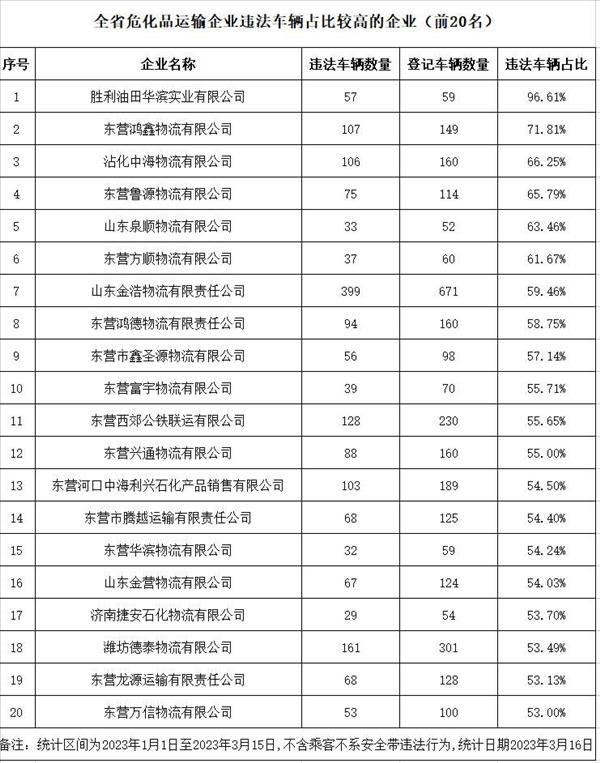 全省危化品运输企业违法车辆占比较高的企业（前20名）

| 序号 | 企业名称 | 违法车辆数量 | 登记车辆数量 | 违法车辆占比 |
|---|---|---|---|---|
| 1 | 胜利油田华滨实业有限公司 | 57 | 59 | 96.61% |
| 2 | 东营鸿鑫物流有限公司 | 107 | 149 | 71.81% |
| 3 | 沾化中海物流有限公司 | 106 | 160 | 66.25% |
| 4 | 东营鲁源物流有限公司 | 75 | 114 | 65.79% |
| 5 | 山东泉顺物流有限公司 | 33 | 52 | 63.46% |
| 6 | 东营方顺物流有限公司 | 37 | 60 | 61.67% |
| 7 | 山东金浩物流有限责任公司 | 399 | 671 | 59.46% |
| 8 | 东营鸿德物流有限责任公司 | 94 | 160 | 58.75% |
| 9 | 东营市鑫圣源物流有限公司 | 56 | 98 | 57.14% |
| 10 | 东营富宇物流有限公司 | 39 | 70 | 55.71% |
| 11 | 东营西郊公铁联运有限公司 | 128 | 230 | 55.65% |
| 12 | 东营兴通物流有限公司 | 88 | 160 | 55.00% |
| 13 | 东营河口中海利兴石化产品销售有限公司 | 103 | 189 | 54.50% |
| 14 | 东营市腾越运输有限责任公司 | 68 | 125 | 54.40% |
| 15 | 东营华滨物流有限公司 | 32 | 59 | 54.24% |
| 16 | 山东金营物流有限公司 | 67 | 124 | 54.03% |
| 17 | 济南捷安石化物流有限公司 | 29 | 54 | 53.70% |
| 18 | 潍坊德泰物流有限公司 | 161 | 301 | 53.49% |
| 19 | 东营龙源运输有限责任公司 | 68 | 128 | 53.13% |
| 20 | 东营万信物流有限公司 | 53 | 100 | 53.00% |

备注：统计区间为2023年1月1日至2023年3月15日，不含乘客不系安全带违法行为，统计日期2023年3月16日